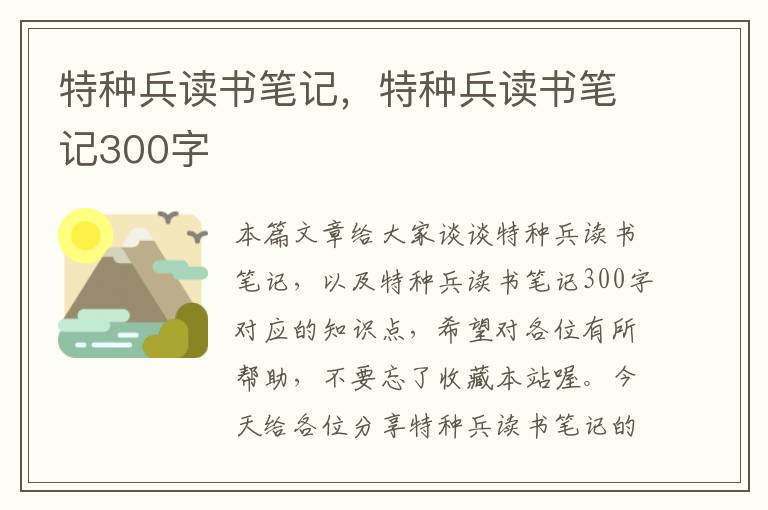 特种兵读书笔记，特种兵读书笔记300字

本篇文章给大家谈谈特种兵读书笔记，以及特种兵读书笔记300字对应的知识点，希望对各位有所帮助，不要忘了收藏本站喔。今天给各位分享特种兵读书笔记的